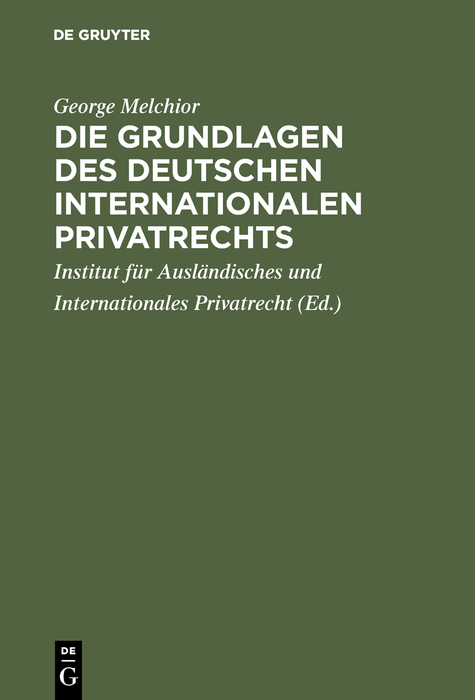 DE GRUYTER

George Melchior

DIE GRUNDLAGEN DES DEUTSCHEN INTERNATIONALEN PRIVATRECHTS

Institut für Ausländisches und Internationales Privatrecht (Ed.)

DE
G